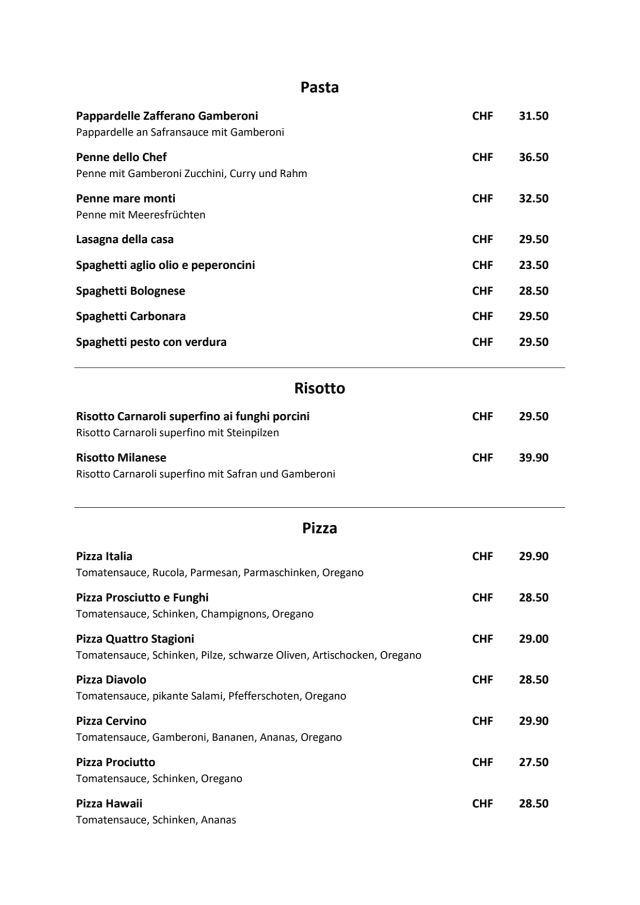 Pasta

Pappardelle Zafferano Gamberoni CHF 31.50
Pappardelle an Safransauce mit Gamberoni

Penne dello Chef CHF 36.50
Penne mit Gamberoni Zucchini, Curry und Rahm

Penne mare monti CHF 32.50
Penne mit Meeresfrüchten

Lasagna della casa CHF 29.50

Spaghetti aglio olio e peperoncini CHF 23.50

Spaghetti Bolognese CHF 28.50

Spaghetti Carbonara CHF 29.50

Spaghetti pesto con verdura CHF 29.50

Risotto

Risotto Carnaroli superfino ai funghi porcini CHF 29.50
Risotto Carnaroli superfino mit Steinpilzen

Risotto Milanese CHF 39.90
Risotto Carnaroli superfino mit Safran und Gamberoni

Pizza

Pizza Italia CHF 29.90
Tomatensauce, Rucola, Parmesan, Parmaschinken, Oregano

Pizza Prosciutto e Funghi CHF 28.50
Tomatensauce, Schinken, Champignons, Oregano

Pizza Quattro Stagioni CHF 29.00
Tomatensauce, Schinken, Pilze, schwarze Oliven, Artischocken, Oregano

Pizza Diavolo CHF 28.50
Tomatensauce, pikante Salami, Pfefferschoten, Oregano

Pizza Cervino CHF 29.90
Tomatensauce, Gamberoni, Bananen, Ananas, Oregano

Pizza Prociutto CHF 27.50
Tomatensauce, Schinken, Oregano

Pizza Hawaii CHF 28.50
Tomatensauce, Schinken, Ananas